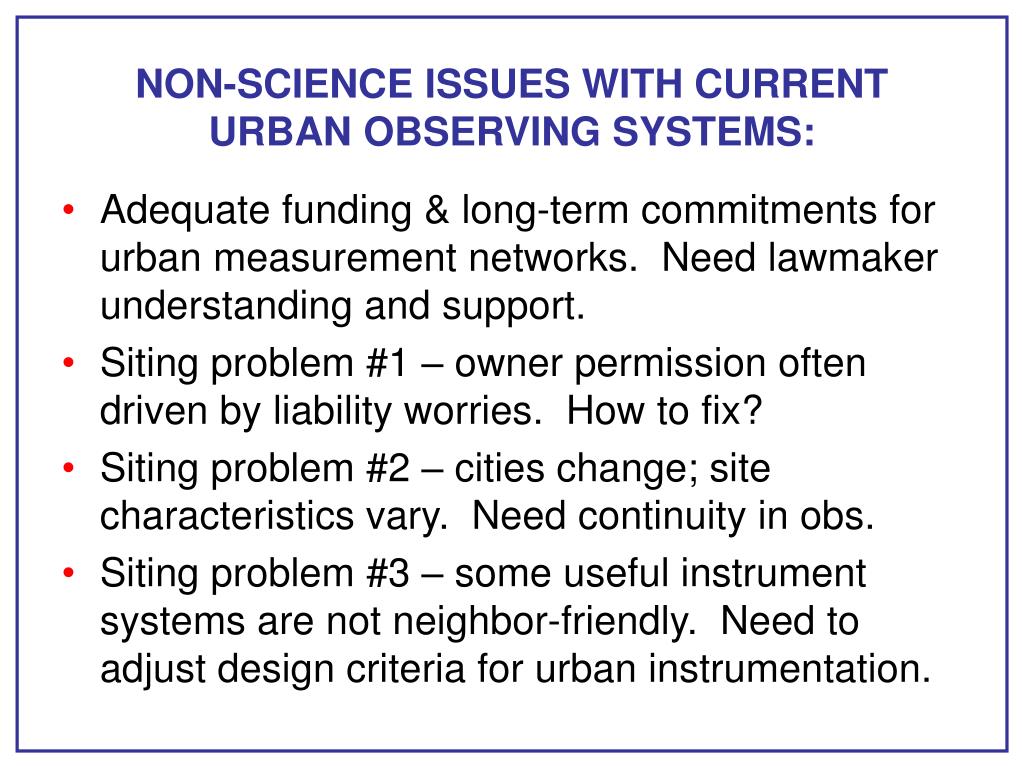 NON-SCIENCE ISSUES WITH CURRENT URBAN OBSERVING SYSTEMS:

• Adequate funding & long-term commitments for urban measurement networks. Need lawmaker understanding and support.
• Siting problem #1 – owner permission often driven by liability worries. How to fix?
• Siting problem #2 – cities change; site characteristics vary. Need continuity in obs.
• Siting problem #3 – some useful instrument systems are not neighbor-friendly. Need to adjust design criteria for urban instrumentation.